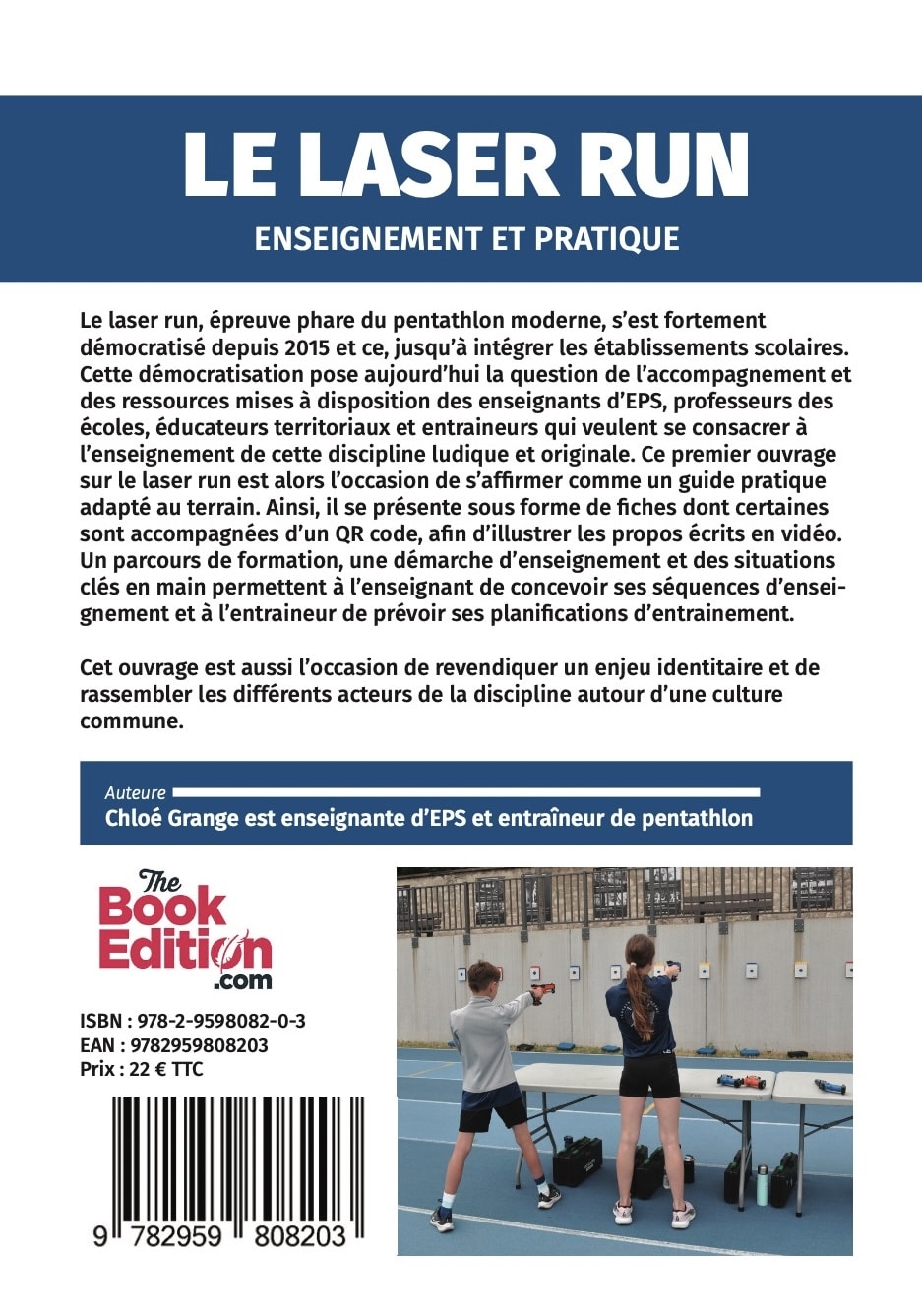 LE LASER RUN

ENSEIGNEMENT ET PRATIQUE

Le laser run, épreuve phare du pentathlon moderne, s'est fortement démocratisé depuis 2015 et ce, jusqu'à intégrer les établissements scolaires. Cette démocratisation pose aujourd'hui la question de l'accompagnement et des ressources mises à disposition des enseignants d'EPS, professeurs des écoles, éducateurs territoriaux et entraineurs qui veulent se consacrer à l'enseignement de cette discipline ludique et originale. Ce premier ouvrage sur le laser run est alors l'occasion de s'affirmer comme un guide pratique adapté au terrain. Ainsi, il se présente sous forme de fiches dont certaines sont accompagnées d'un QR code, afin d'illustrer les propos écrits en vidéo. Un parcours de formation, une démarche d'enseignement et des situations clés en main permettent à l'enseignant de concevoir ses séquences d'enseignement et à l'entraineur de prévoir ses planifications d'entrainement.

Cet ouvrage est aussi l'occasion de revendiquer un enjeu identitaire et de rassembler les différents acteurs de la discipline autour d'une culture commune.

Auteure

Chloé Grange est enseignante d'EPS et entraîneur de pentathlon

The Book Edition .com

ISBN : 978-2-9598082-0-3
EAN : 9782959808203
Prix : 22 € TTC

9 782959 808203